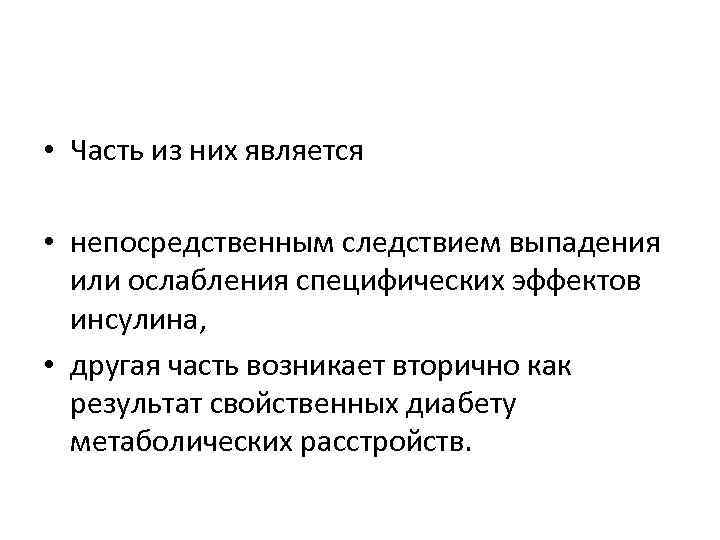 • Часть из них является

• непосредственным следствием выпадения или ослабления специфических эффектов инсулина,

• другая часть возникает вторично как результат свойственных диабету метаболических расстройств.